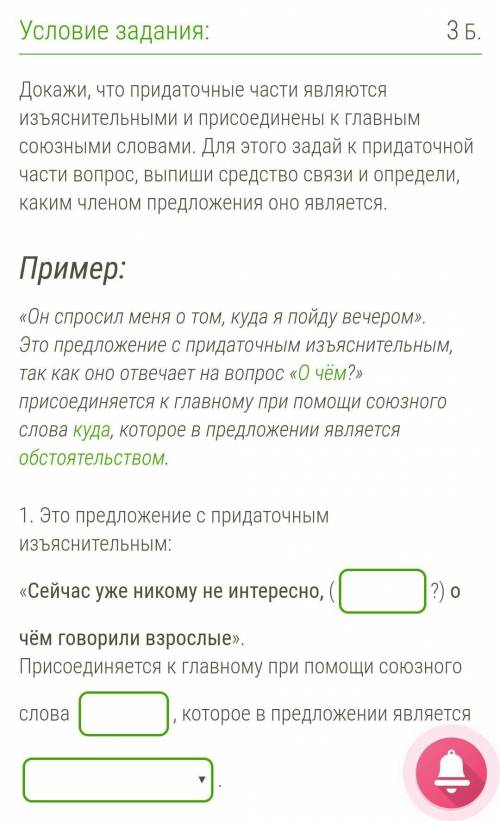 Условие задания:

3 Б.

Докажи, что придаточные части являются изъяснительными и присоединены к главным союзными словами. Для этого задай к придаточной части вопрос, выпиши средство связи и определи, каким членом предложения оно является.

Пример:

«Он спросил меня о том, куда я пойду вечером». Это предложение с придаточным изъяснительным, так как оно отвечает на вопрос «О чём?» присоединяется к главному при помощи союзного слова куда, которое в предложении является обстоятельством.

1. Это предложение с придаточным изъяснительным:

«Сейчас уже никому не интересно, ( ?) о чём говорили взрослые».

Присоединяется к главному при помощи союзного слова , которое в предложении является .